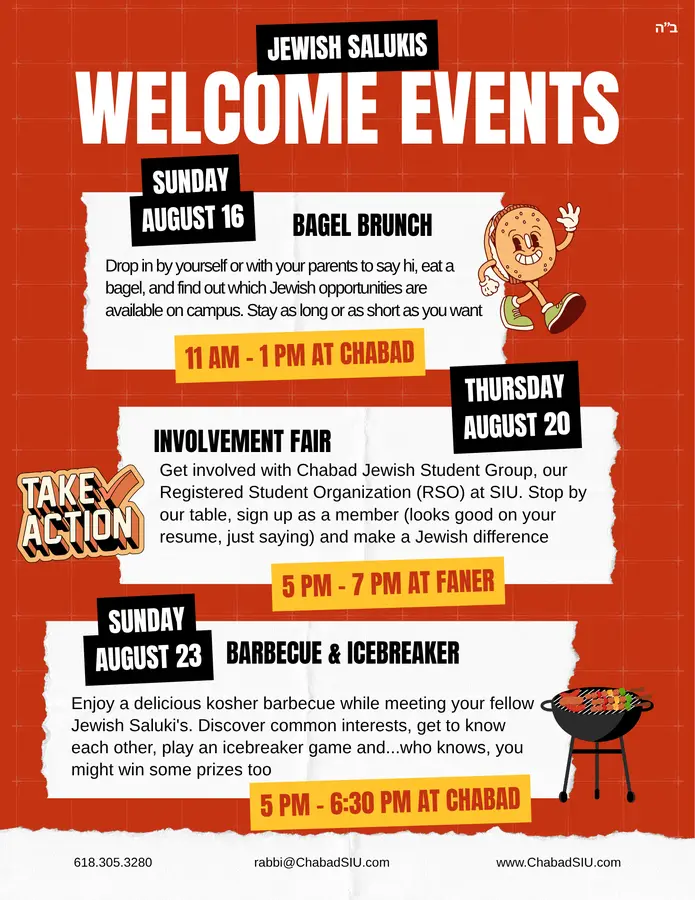 ב"ה

JEWISH SALUKIS

WELCOME EVENTS

SUNDAY AUGUST 16

BAGEL BRUNCH

Drop in by yourself or with your parents to say hi, eat a bagel, and find out which Jewish opportunities are available on campus. Stay as long or as short as you want

11 AM - 1 PM AT CHABAD

THURSDAY AUGUST 20

INVOLVEMENT FAIR

TAKE ACTION

Get involved with Chabad Jewish Student Group, our Registered Student Organization (RSO) at SIU. Stop by our table, sign up as a member (looks good on your resume, just saying) and make a Jewish difference

5 PM - 7 PM AT FANER

SUNDAY AUGUST 23

BARBECUE & ICEBREAKER

Enjoy a delicious kosher barbecue while meeting your fellow Jewish Saluki's. Discover common interests, get to know each other, play an icebreaker game and...who knows, you might win some prizes too

5 PM - 6:30 PM AT CHABAD

618.305.3280 rabbi@ChabadSIU.com www.ChabadSIU.com